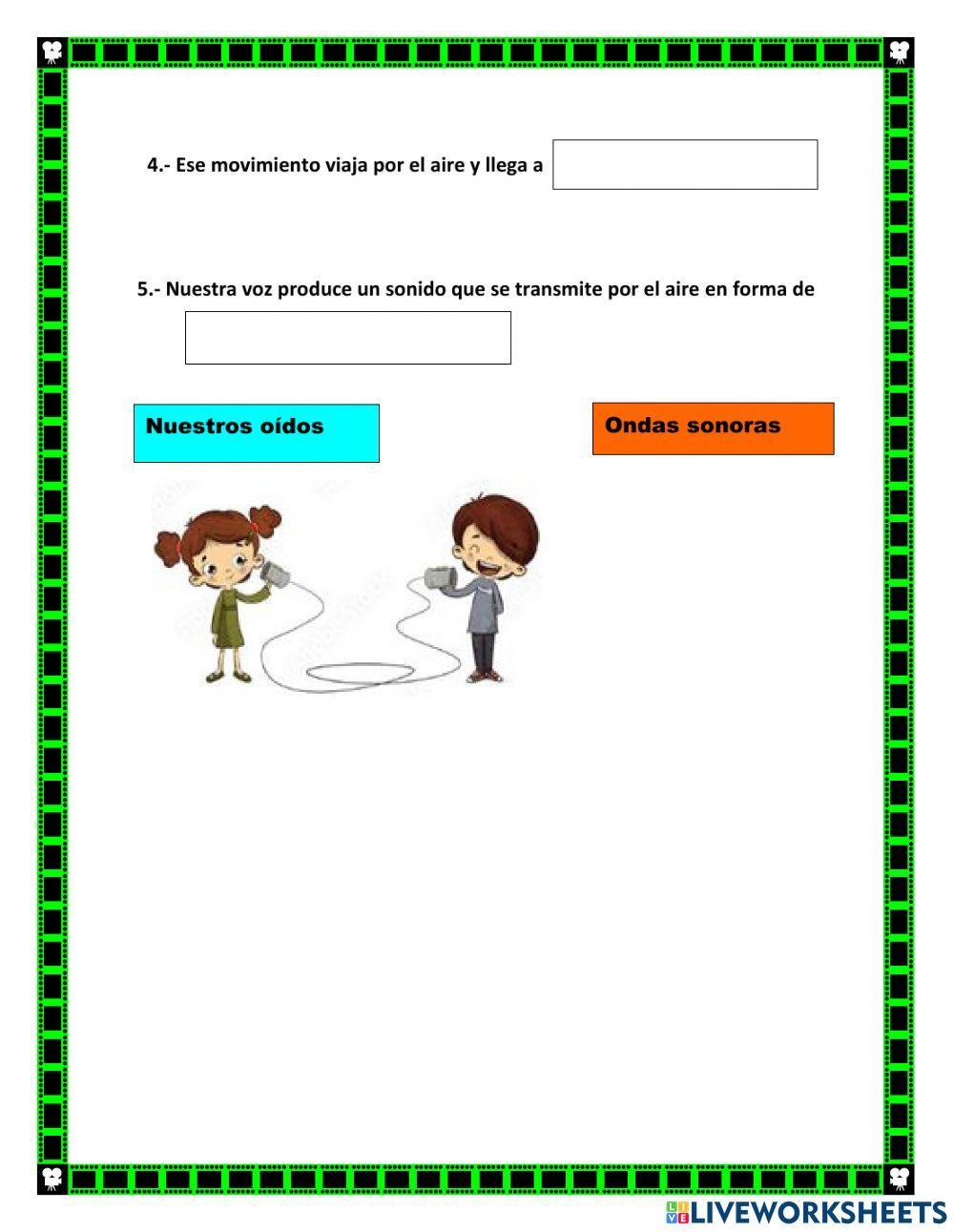 4.- Ese movimiento viaja por el aire y llega a

5.- Nuestra voz produce un sonido que se transmite por el aire en forma de

Nuestros oídos

Ondas sonoras

LIVEWORKSHEETS